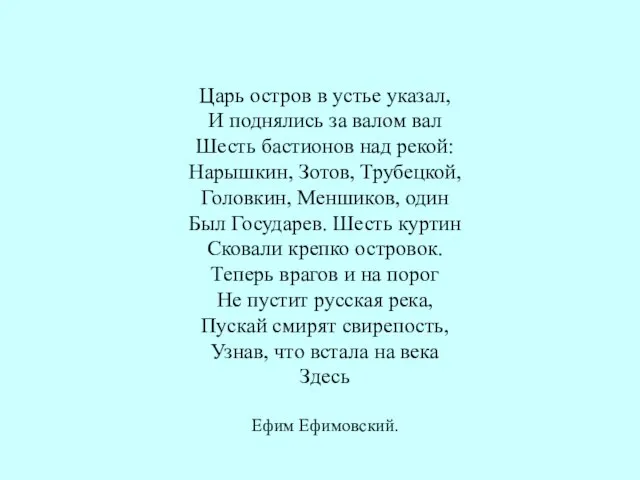 Царь остров в устье указал,
И поднялись за валом вал
Шесть бастионов над рекой:
Нарышкин, Зотов, Трубецкой,
Головкин, Меншиков, один
Был Государев. Шесть куртин
Сковали крепко островок.
Теперь врагов и на порог
Не пустит русская река,
Пускай смирят свирепость,
Узнав, что встала на века
Здесь

Ефим Ефимовский.